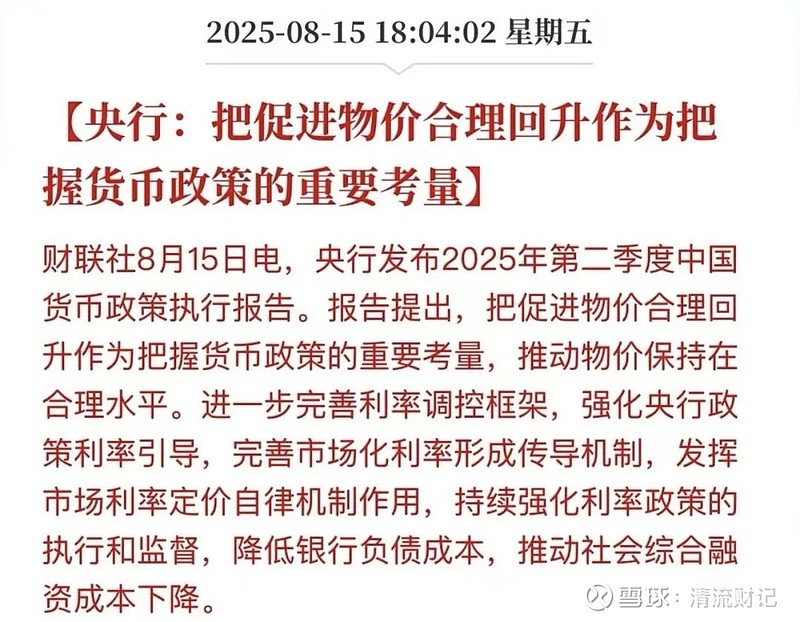 2025-08-15 18:04:02 星期五

【央行：把促进物价合理回升作为把握货币政策的重要考量】

财联社8月15日电，央行发布2025年第二季度中国货币政策执行报告。报告提出，把促进物价合理回升作为把握货币政策的重要考量，推动物价保持在合理水平。进一步完善利率调控框架，强化央行政策利率引导，完善市场化利率形成传导机制，发挥市场利率定价自律机制作用，持续强化利率政策的执行和监督，降低银行负债成本，推动社会综合融资成本下降。

雪球：清流财记